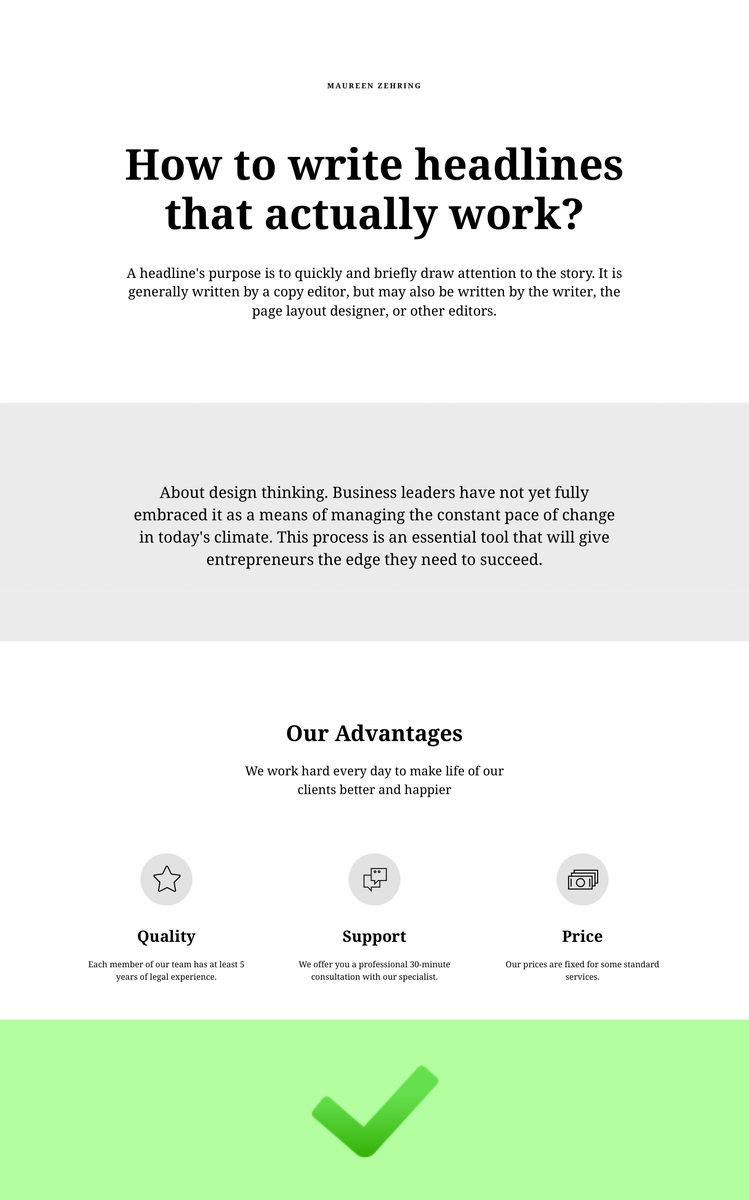 MAUREEN ZEHRING

How to write headlines that actually work?

A headline's purpose is to quickly and briefly draw attention to the story. It is generally written by a copy editor, but may also be written by the writer, the page layout designer, or other editors.

About design thinking. Business leaders have not yet fully embraced it as a means of managing the constant pace of change in today's climate. This process is an essential tool that will give entrepreneurs the edge they need to succeed.

Our Advantages

We work hard every day to make life of our clients better and happier

Quality

Each member of our team has at least 5 years of legal experience.

Support

We offer you a professional 30-minute consultation with our specialist.

Price

Our prices are fixed for some standard services.